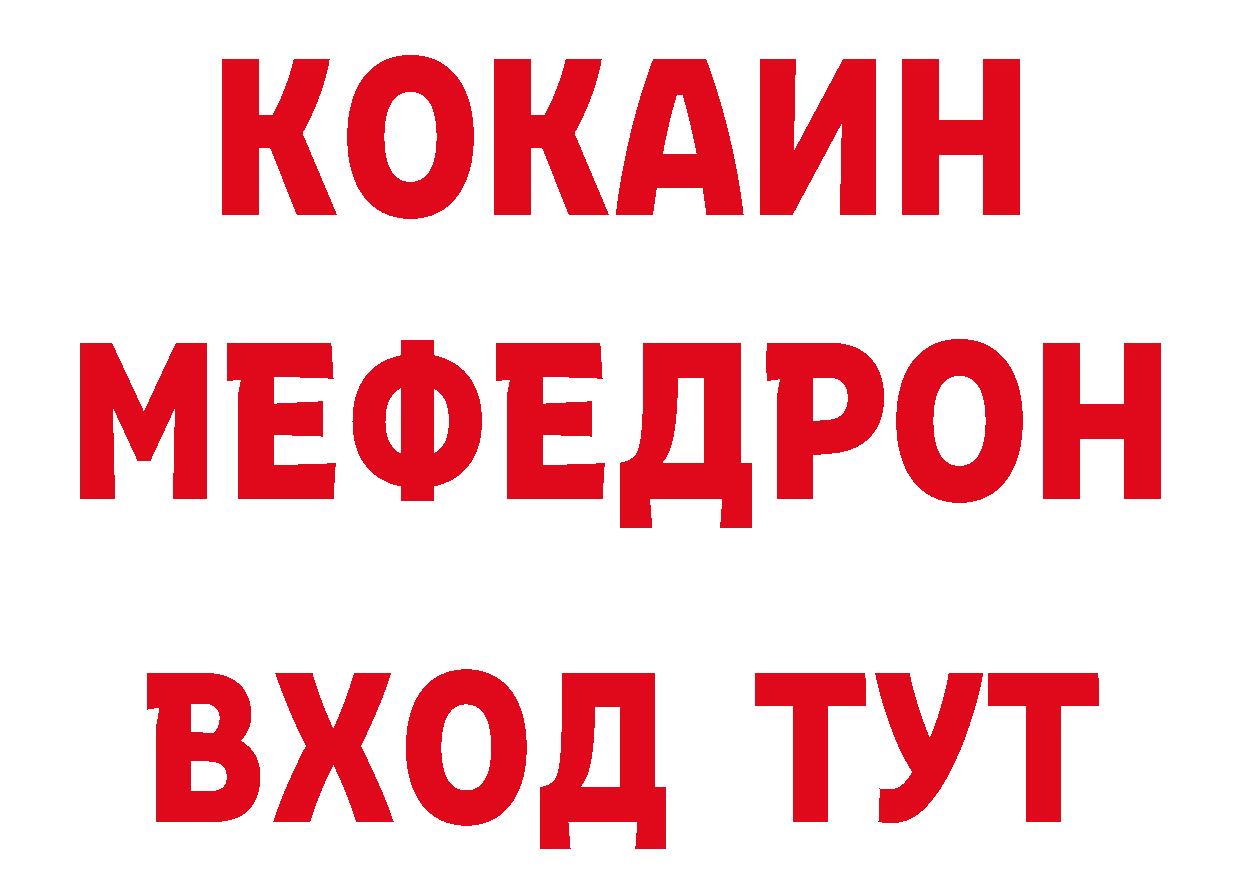 КОКАИН
МЕФЕДРОН
ВХОД ТУТ